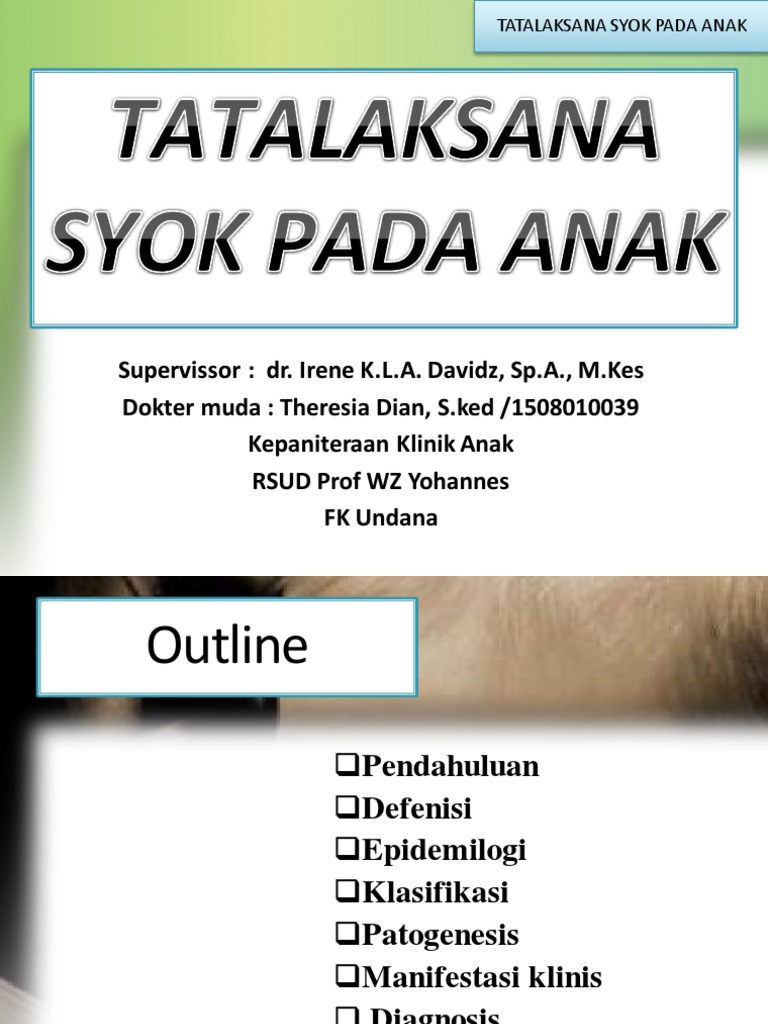 TATALAKSANA SYOK PADA ANAK

TATALAKSANA SYOK PADA ANAK

Supervissor : dr. Irene K.L.A. Davidz, Sp.A., M.Kes
Dokter muda : Theresia Dian, S.ked /1508010039
Kepaniteraan Klinik Anak
RSUD Prof WZ Yohannes
FK Undana

Outline

❑Pendahuluan
❑Defenisi
❑Epidemilogi
❑Klasifikasi
❑Patogenesis
❑Manifestasi klinis
❑ Diagnosis